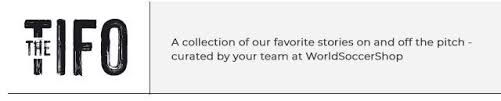 THE TIFO

A collection of our favorite stories on and off the pitch - curated by your team at WorldSoccerShop